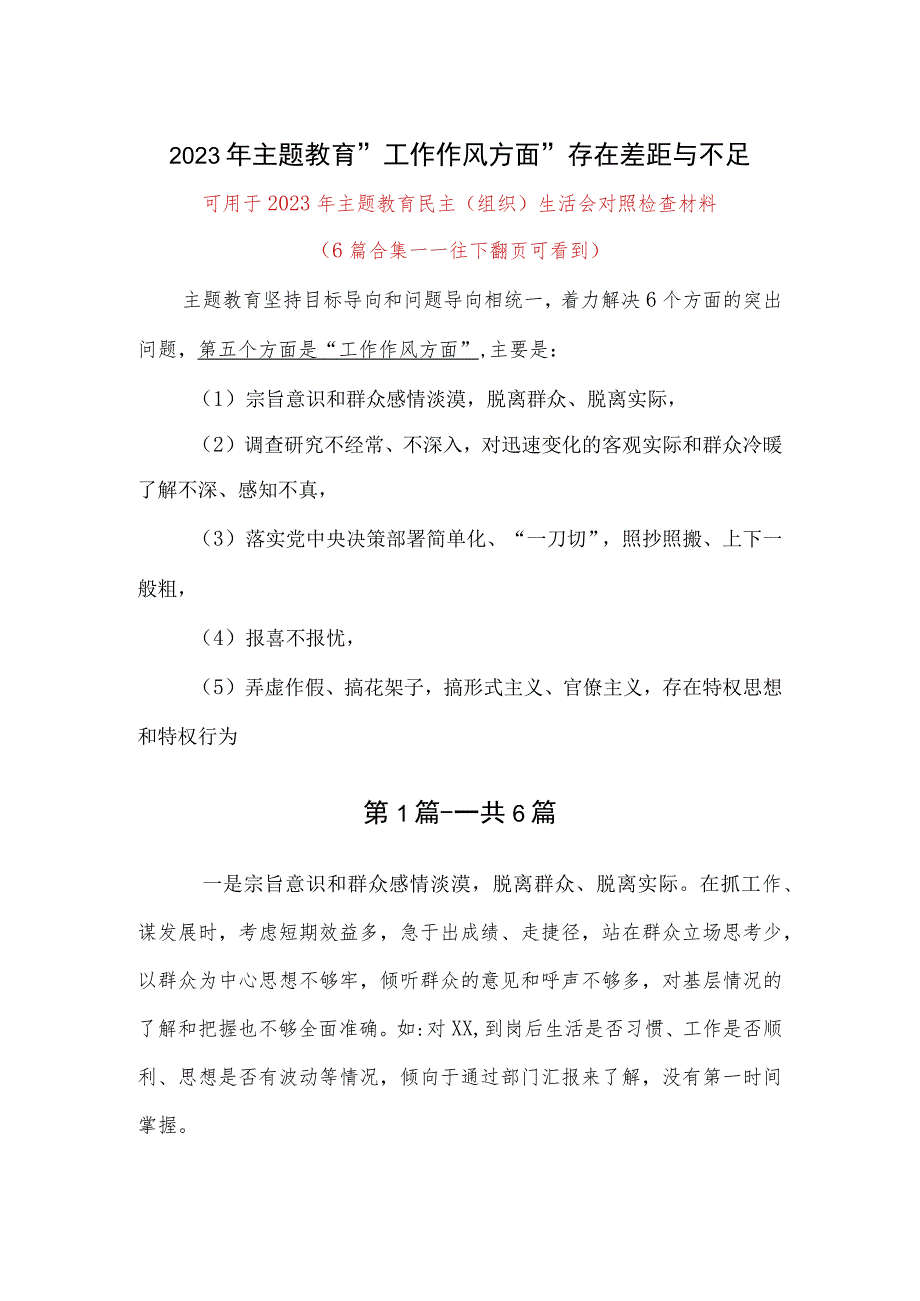 2023年主题教育”工作作风方面”存在差距与不足

可用于2023年主题教育民主（组织）生活会对照检查材料

（6篇合集——往下翻页可看到）

主题教育坚持目标导向和问题导向相统一，着力解决6个方面的突出问题，第五个方面是“工作作风方面”，主要是：

（1）宗旨意识和群众感情淡漠，脱离群众、脱离实际，

（2）调查研究不经常、不深入，对迅速变化的客观实际和群众冷暖了解不深、感知不真，

（3）落实党中央决策部署简单化、“一刀切”，照抄照搬、上下一般粗，

（4）报喜不报忧，

（5）弄虚作假、搞花架子，搞形式主义、官僚主义，存在特权思想和特权行为

第1篇-一共6篇

一是宗旨意识和群众感情淡漠，脱离群众、脱离实际。在抓工作、谋发展时，考虑短期效益多，急于出成绩、走捷径，站在群众立场思考少，以群众为中心思想不够牢，倾听群众的意见和呼声不够多，对基层情况的了解和把握也不够全面准确。如:对XX,到岗后生活是否习惯、工作是否顺利、思想是否有波动等情况，倾向于通过部门汇报来了解，没有第一时间掌握。